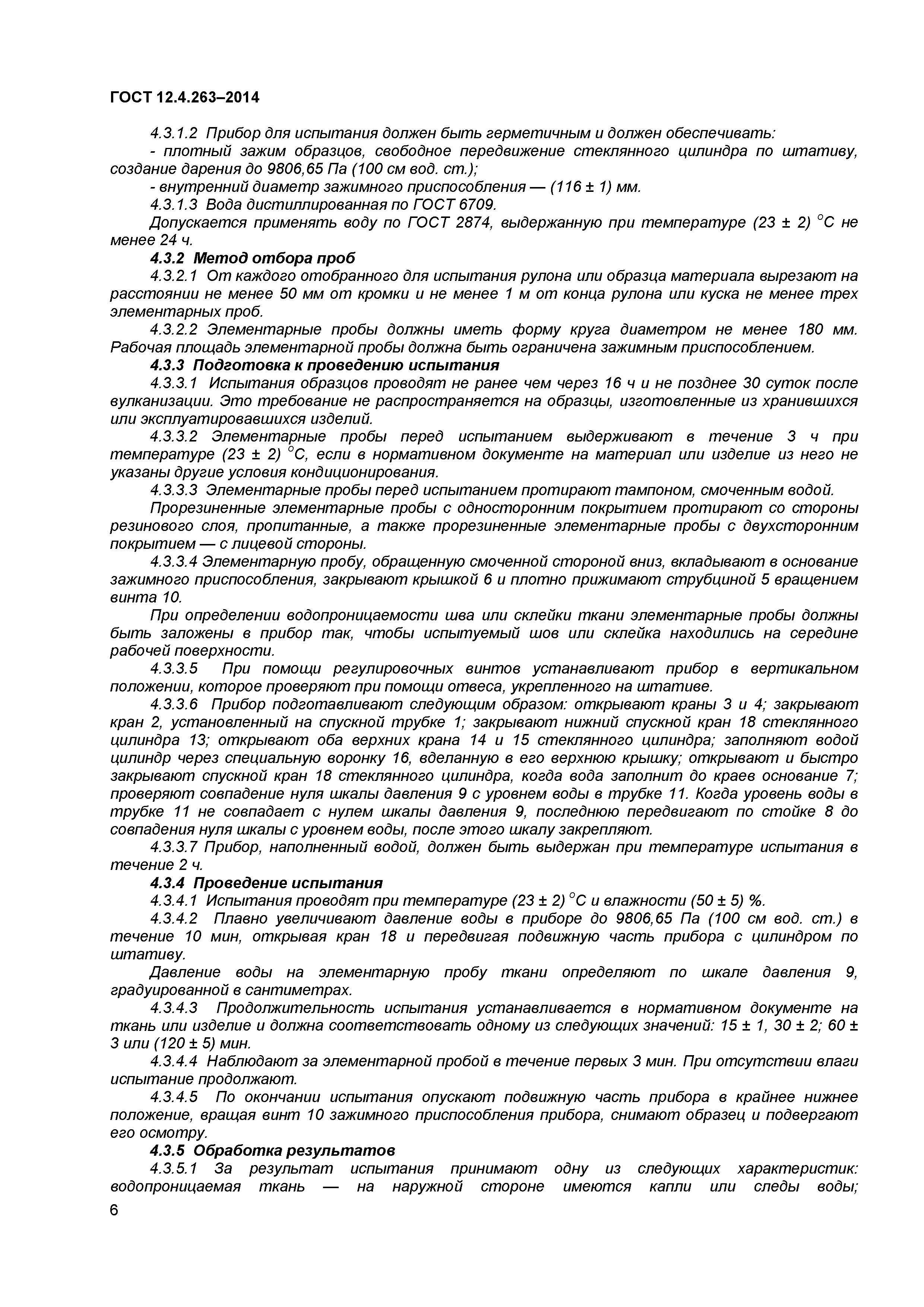 ГОСТ 12.4.263–2014

4.3.1.2 Прибор для испытания должен быть герметичным и должен обеспечивать:
- плотный зажим образцов, свободное передвижение стеклянного цилиндра по штативу, создание дарения до 9806,65 Па (100 см вод. ст.);
- внутренний диаметр зажимного приспособления — (116 ± 1) мм.
4.3.1.3 Вода дистиллированная по ГОСТ 6709.
Допускается применять воду по ГОСТ 2874, выдержанную при температуре (23 ± 2) °С не менее 24 ч.
4.3.2 Метод отбора проб
4.3.2.1 От каждого отобранного для испытания рулона или образца материала вырезают на расстоянии не менее 50 мм от кромки и не менее 1 м от конца рулона или куска не менее трех элементарных проб.
4.3.2.2 Элементарные пробы должны иметь форму круга диаметром не менее 180 мм. Рабочая площадь элементарной пробы должна быть ограничена зажимным приспособлением.
4.3.3 Подготовка к проведению испытания
4.3.3.1 Испытания образцов проводят не ранее чем через 16 ч и не позднее 30 суток после вулканизации. Это требование не распространяется на образцы, изготовленные из хранившихся или эксплуатировавшихся изделий.
4.3.3.2 Элементарные пробы перед испытанием выдерживают в течение 3 ч при температуре (23 ± 2) °С, если в нормативном документе на материал или изделие из него не указаны другие условия кондиционирования.
4.3.3.3 Элементарные пробы перед испытанием протирают тампоном, смоченным водой.
Прорезиненные элементарные пробы с односторонним покрытием протирают со стороны резинового слоя, пропитанные, а также прорезиненные элементарные пробы с двухсторонним покрытием — с лицевой стороны.
4.3.3.4 Элементарную пробу, обращенную смоченной стороной вниз, вкладывают в основание зажимного приспособления, закрывают крышкой 6 и плотно прижимают струбциной 5 вращением винта 10.
При определении водопроницаемости шва или склейки ткани элементарные пробы должны быть заложены в прибор так, чтобы испытуемый шов или склейка находились на середине рабочей поверхности.
4.3.3.5 При помощи регулировочных винтов устанавливают прибор в вертикальном положении, которое проверяют при помощи отвеса, укрепленного на штативе.
4.3.3.6 Прибор подготавливают следующим образом: открывают краны 3 и 4; закрывают кран 2, установленный на спускной трубке 1; закрывают нижний спускной кран 18 стеклянного цилиндра 13; открывают оба верхних крана 14 и 15 стеклянного цилиндра; заполняют водой цилиндр через специальную воронку 16, вделанную в его верхнюю крышку; открывают и быстро закрывают спускной кран 18 стеклянного цилиндра, когда вода заполнит до краев основание 7; проверяют совпадение нуля шкалы давления 9 с уровнем воды в трубке 11. Когда уровень воды в трубке 11 не совпадает с нулем шкалы давления 9, последнюю передвигают по стойке 8 до совпадения нуля шкалы с уровнем воды, после этого шкалу закрепляют.
4.3.3.7 Прибор, наполненный водой, должен быть выдержан при температуре испытания в течение 2 ч.
4.3.4 Проведение испытания
4.3.4.1 Испытания проводят при температуре (23 ± 2) °С и влажности (50 ± 5) %.
4.3.4.2 Плавно увеличивают давление воды в приборе до 9806,65 Па (100 см вод. ст.) в течение 10 мин, открывая кран 18 и передвигая подвижную часть прибора с цилиндром по штативу.
Давление воды на элементарную пробу ткани определяют по шкале давления 9, градуированной в сантиметрах.
4.3.4.3 Продолжительность испытания устанавливается в нормативном документе на ткань или изделие и должна соответствовать одному из следующих значений: 15 ± 1, 30 ± 2; 60 ± 3 или (120 ± 5) мин.
4.3.4.4 Наблюдают за элементарной пробой в течение первых 3 мин. При отсутствии влаги испытание продолжают.
4.3.4.5 По окончании испытания опускают подвижную часть прибора в крайнее нижнее положение, вращая винт 10 зажимного приспособления прибора, снимают образец и подвергают его осмотру.
4.3.5 Обработка результатов
4.3.5.1 За результат испытания принимают одну из следующих характеристик: водопроницаемая ткань — на наружной стороне имеются капли или следы воды;
6